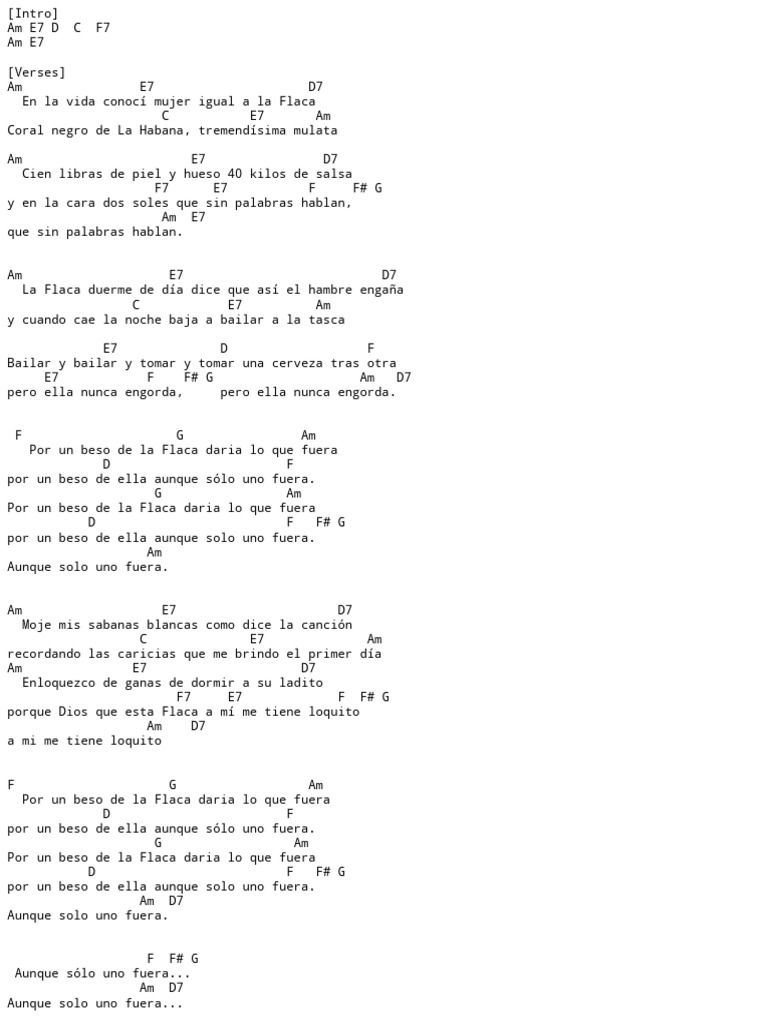 [Intro]
Am E7 D  C  F7
Am E7

[Verses]
Am                E7                      D7
  En la vida conocí mujer igual a la Flaca
                     C           E7       Am
Coral negro de La Habana, tremendísima mulata

Am                        E7                D7
  Cien libras de piel y hueso 40 kilos de salsa
                    F7      E7           F     F# G
y en la cara dos soles que sin palabras hablan,
                     Am  E7
que sin palabras hablan.

Am                     E7                            D7
  La Flaca duerme de día dice que así el hambre engaña
                 C            E7          Am
y cuando cae la noche baja a bailar a la tasca

             E7              D                  F
Bailar y bailar y tomar y tomar una cerveza tras otra
     E7            F    F# G                   Am   D7
pero ella nunca engorda,     pero ella nunca engorda.

 F                      G                Am
   Por un beso de la Flaca daria lo que fuera
             D                        F
por un beso de ella aunque sólo uno fuera.
                    G                 Am
Por un beso de la Flaca daria lo que fuera
           D                          F   F# G
por un beso de ella aunque solo uno fuera.
                   Am
Aunque solo uno fuera.

Am                   E7                        D7
  Moje mis sabanas blancas como dice la canción
                  C               E7               Am
recordando las caricias que me brindo el primer día
Am               E7                       D7
  Enloquezco de ganas de dormir a su ladito
                       F7     E7             F  F# G
porque Dios que esta Flaca a mí me tiene loquito
                   Am    D7
a mi me tiene loquito

F                      G                  Am
  Por un beso de la Flaca daria lo que fuera
             D                        F
por un beso de ella aunque sólo uno fuera.
                    G                 Am
Por un beso de la Flaca daria lo que fuera
           D                          F   F# G
por un beso de ella aunque solo uno fuera.
                  Am  D7
Aunque solo uno fuera.

                   F  F# G
 Aunque sólo uno fuera...
                  Am  D7
Aunque solo uno fuera...